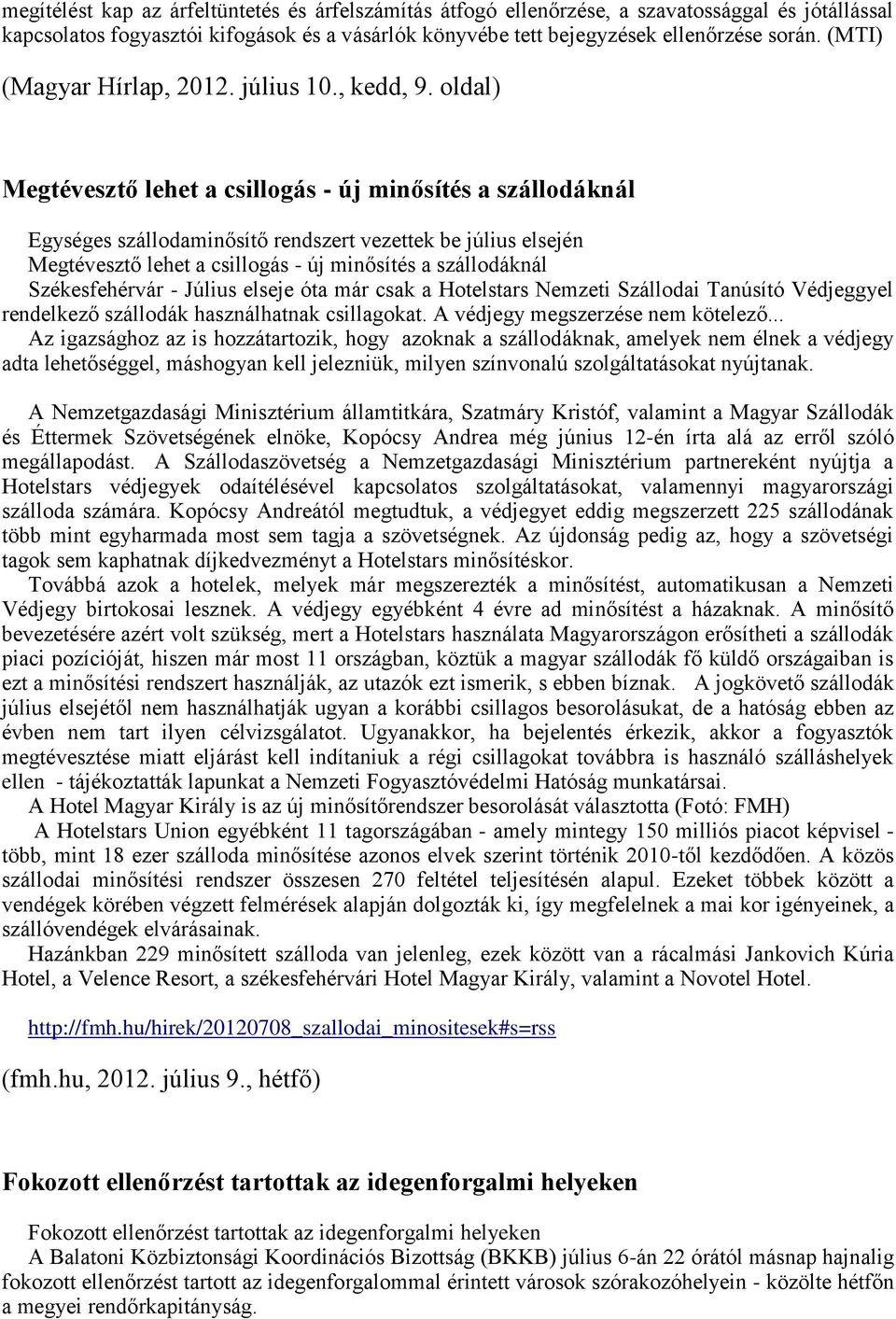 megítélést kap az árfeltüntetés és árfelszámítás átfogó ellenőrzése, a szavatossággal és jótállással kapcsolatos fogyasztói kifogások és a vásárlók könyvébe tett bejegyzések ellenőrzése során. (MTI)

(Magyar Hírlap, 2012. július 10., kedd, 9. oldal)

Megtévesztő lehet a csillogás - új minősítés a szállodáknál

Egységes szállodaminősítő rendszert vezettek be július elsején
Megtévesztő lehet a csillogás - új minősítés a szállodáknál
Székesfehérvár - Július elseje óta már csak a Hotelstars Nemzeti Szállodai Tanúsító Védjeggyel rendelkező szállodák használhatnak csillagokat. A védjegy megszerzése nem kötelező...
Az igazsághoz az is hozzátartozik, hogy azoknak a szállodáknak, amelyek nem élnek a védjegy adta lehetőséggel, máshogyan kell jelezniük, milyen színvonalú szolgáltatásokat nyújtanak.

A Nemzetgazdasági Minisztérium államtitkára, Szatmáry Kristóf, valamint a Magyar Szállodák és Éttermek Szövetségének elnöke, Kopócsy Andrea még június 12-én írta alá az erről szóló megállapodást. A Szállodaszövetség a Nemzetgazdasági Minisztérium partnereként nyújtja a Hotelstars védjegyek odaítélésével kapcsolatos szolgáltatásokat, valamennyi magyarországi szálloda számára. Kopócsy Andreától megtudtuk, a védjegyet eddig megszerzett 225 szállodának több mint egyharmada most sem tagja a szövetségnek. Az újdonság pedig az, hogy a szövetségi tagok sem kaphatnak díjkedvezményt a Hotelstars minősítéskor.
Továbbá azok a hotelek, melyek már megszerezték a minősítést, automatikusan a Nemzeti Védjegy birtokosai lesznek. A védjegy egyébként 4 évre ad minősítést a házaknak. A minősítő bevezetésére azért volt szükség, mert a Hotelstars használata Magyarországon erősítheti a szállodák piaci pozícióját, hiszen már most 11 országban, köztük a magyar szállodák fő küldő országaiban is ezt a minősítési rendszert használják, az utazók ezt ismerik, s ebben bíznak. A jogkövető szállodák július elsejétől nem használhatják ugyan a korábbi csillagos besorolásukat, de a hatóság ebben az évben nem tart ilyen célvizsgálatot. Ugyanakkor, ha bejelentés érkezik, akkor a fogyasztók megtévesztése miatt eljárást kell indítaniuk a régi csillagokat továbbra is használó szálláshelyek ellen - tájékoztatták lapunkat a Nemzeti Fogyasztóvédelmi Hatóság munkatársai.
A Hotel Magyar Király is az új minősítőrendszer besorolását választotta (Fotó: FMH)
A Hotelstars Union egyébként 11 tagországában - amely mintegy 150 milliós piacot képvisel - több, mint 18 ezer szálloda minősítése azonos elvek szerint történik 2010-től kezdődően. A közös szállodai minősítési rendszer összesen 270 feltétel teljesítésén alapul. Ezeket többek között a vendégek körében végzett felmérések alapján dolgozták ki, így megfelelnek a mai kor igényeinek, a szállóvendégek elvárásainak.
Hazánkban 229 minősített szálloda van jelenleg, ezek között van a rácalmási Jankovich Kúria Hotel, a Velence Resort, a székesfehérvári Hotel Magyar Király, valamint a Novotel Hotel.

http://fmh.hu/hirek/20120708_szallodai_minositesek#s=rss

(fmh.hu, 2012. július 9., hétfő)

Fokozott ellenőrzést tartottak az idegenforgalmi helyeken

Fokozott ellenőrzést tartottak az idegenforgalmi helyeken
A Balatoni Közbiztonsági Koordinációs Bizottság (BKKB) július 6-án 22 órától másnap hajnalig fokozott ellenőrzést tartott az idegenforgalommal érintett városok szórakozóhelyein - közölte hétfőn a megyei rendőrkapitányság.